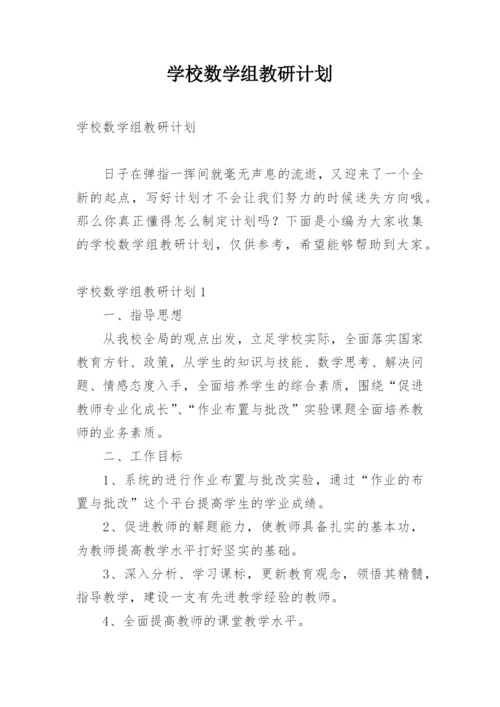 学校数学组教研计划

学校数学组教研计划

日子在弹指一挥间就毫无声息的流逝，又迎来了一个全新的起点，写好计划才不会让我们努力的时候迷失方向哦。那么你真正懂得怎么制定计划吗？下面是小编为大家收集的学校数学组教研计划，仅供参考，希望能够帮助到大家。

学校数学组教研计划1

一、指导思想

从我校全局的观点出发，立足学校实际，全面落实国家教育方针、政策，从学生的知识与技能、数学思考、解决问题、情感态度入手，全面培养学生的综合素质，围绕“促进教师专业化成长”、“作业布置与批改”实验课题全面培养教师的业务素质。

二、工作目标

1、系统的进行作业布置与批改实验，通过“作业的布置与批改”这个平台提高学生的学业成绩。

2、促进教师的解题能力，使教师具备扎实的基本功，为教师提高教学水平打好坚实的基础。

3、深入分析、学习课标，更新教育观念，领悟其精髓，指导教学，建设一支有先进教学经验的教师。

4、全面提高教师的课堂教学水平。